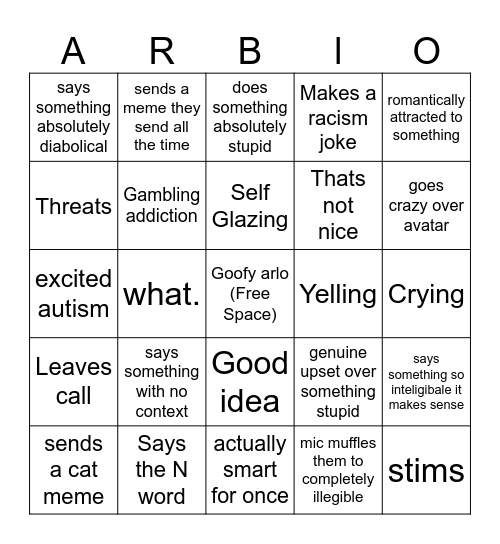 | A | R | B | I | O |
|---|---|---|---|---|
| says something absolutely diabolical | sends a meme they send all the time | does something absolutely stupid | Makes a racism joke | romantically attracted to something |
| Threats | Gambling addiction | Self Glazing | Thats not nice | goes crazy over avatar |
| excited autism | what. | Goofy arlo (Free Space) | Yelling | Crying |
| Leaves call | says something with no context | Good idea | genuine upset over something stupid | says something so inteligibale it makes sense |
| sends a cat meme | Says the N word | actually smart for once | mic muffles them to completely illegible | stims |